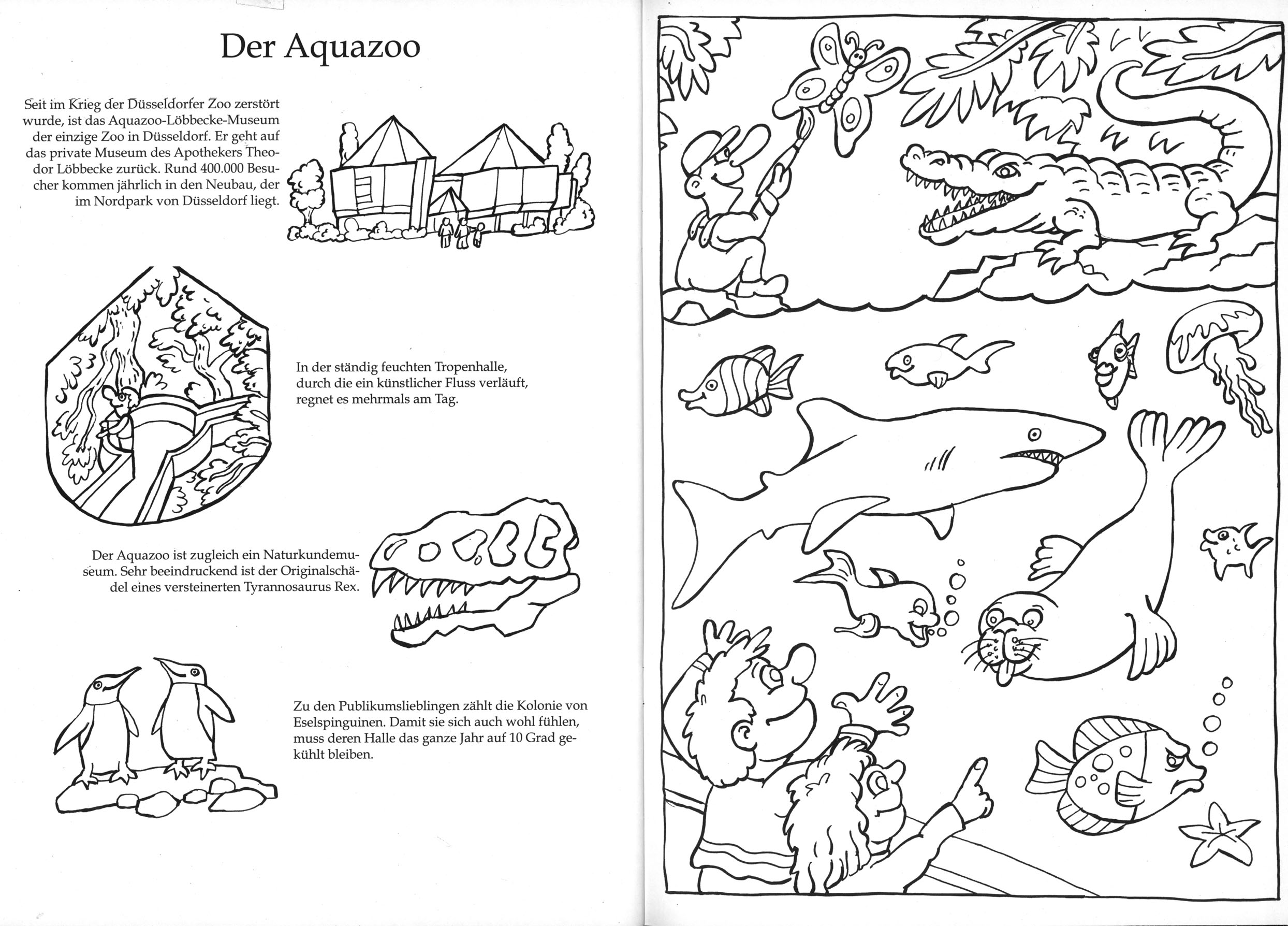 Der Aquazoo

Seit im Krieg der Düsseldorfer Zoo zerstört wurde, ist das Aquazoo-Löbbecke-Museum der einzige Zoo in Düsseldorf. Er geht auf das private Museum des Apothekers Theodor Löbbecke zurück. Rund 400.000 Besucher kommen jährlich in den Neubau, der im Nordpark von Düsseldorf liegt.

In der ständig feuchten Tropenhalle, durch die ein künstlicher Fluss verläuft, regnet es mehrmals am Tag.

Der Aquazoo ist zugleich ein Naturkundemuseum. Sehr beeindruckend ist der Originalschädel eines versteinerten Tyrannosaurus Rex.

Zu den Publikumslieblingen zählt die Kolonie von Eselspinguinen. Damit sie sich auch wohl fühlen, muss deren Halle das ganze Jahr auf 10 Grad gekühlt bleiben.